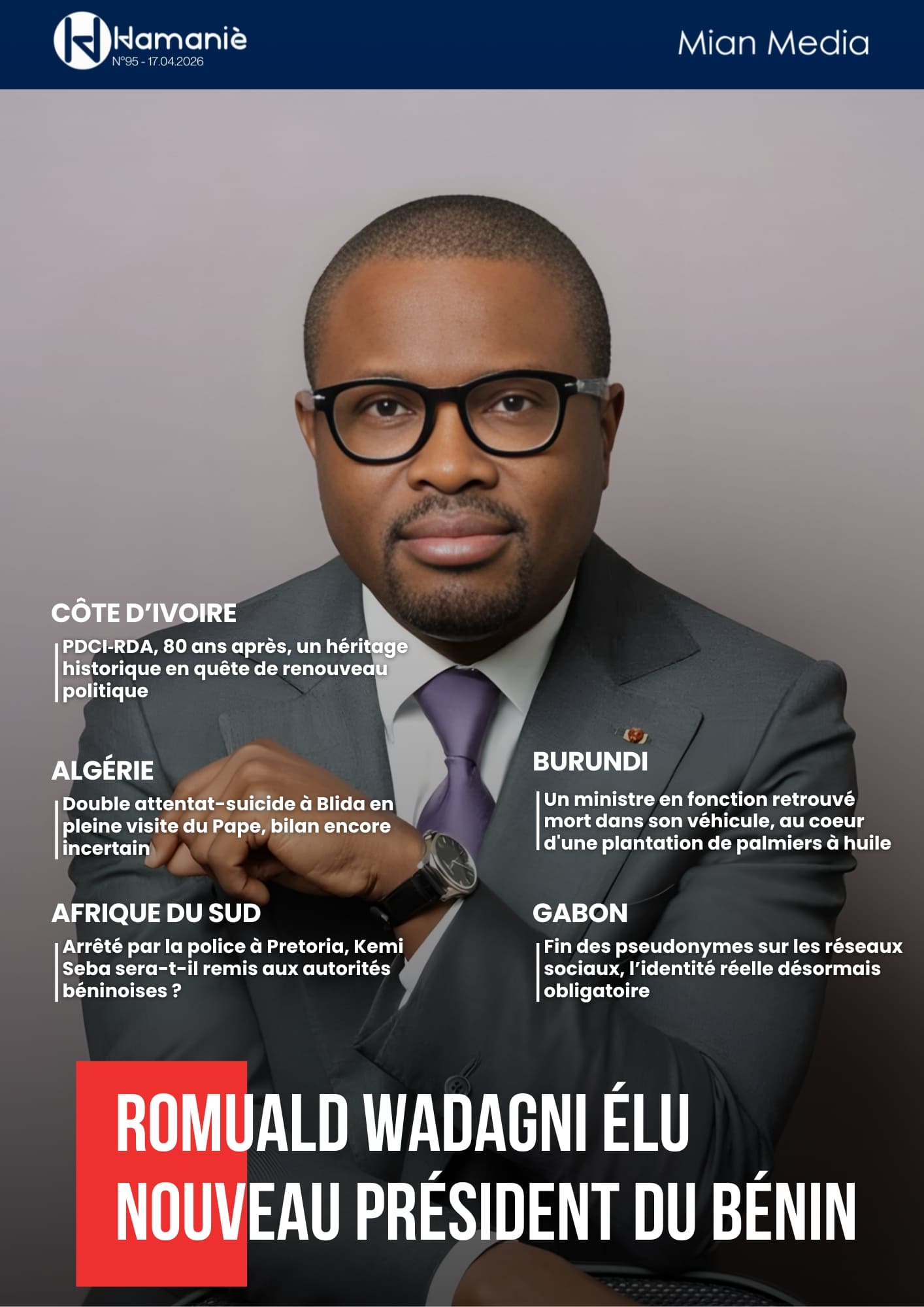 Hamaniè
N°95 - 17.04.2026

Mian Media

CÔTE D'IVOIRE

PDCI-RDA, 80 ans après, un héritage historique en quête de renouveau politique

ALGÉRIE

Double attentat-suicide à Blida en pleine visite du Pape, bilan encore incertain

AFRIQUE DU SUD

Arrêté par la police à Pretoria, Kemi Seba sera-t-il remis aux autorités béninoises ?

BURUNDI

Un ministre en fonction retrouvé mort dans son véhicule, au coeur d'une plantation de palmiers à huile

GABON

Fin des pseudonymes sur les réseaux sociaux, l'identité réelle désormais obligatoire

ROMUALD WADAGNI ÉLU NOUVEAU PRÉSIDENT DU BÉNIN